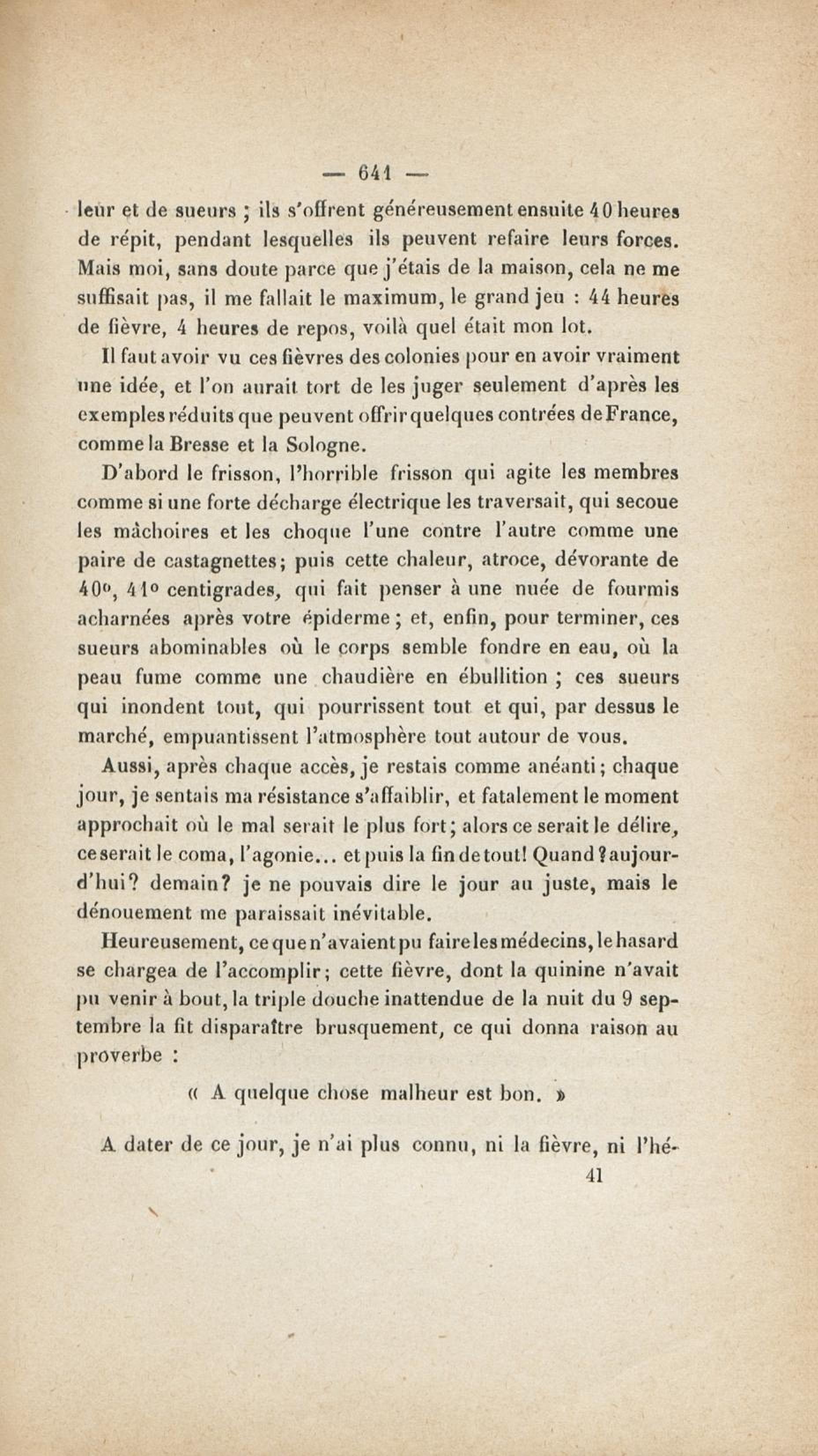 — 641 —

leur et de sueurs ; ils s'offrent généreusement ensuite 40 heures de répit, pendant lesquelles ils peuvent refaire leurs forces. Mais moi, sans doute parce que j'étais de la maison, cela ne me suffisait pas, il me fallait le maximum, le grand jeu : 44 heures de fièvre, 4 heures de repos, voilà quel était mon lot.

Il faut avoir vu ces fièvres des colonies pour en avoir vraiment une idée, et l'on aurait tort de les juger seulement d'après les exemples réduits que peuvent offrir quelques contrées de France, comme la Bresse et la Sologne.

D'abord le frisson, l'horrible frisson qui agite les membres comme si une forte décharge électrique les traversait, qui secoue les mâchoires et les choque l'une contre l'autre comme une paire de castagnettes; puis cette chaleur, atroce, dévorante de 40°, 41° centigrades, qui fait penser à une nuée de fourmis acharnées après votre épiderme ; et, enfin, pour terminer, ces sueurs abominables où le corps semble fondre en eau, où la peau fume comme une chaudière en ébullition ; ces sueurs qui inondent tout, qui pourrissent tout et qui, par dessus le marché, empuantissent l'atmosphère tout autour de vous.

Aussi, après chaque accès, je restais comme anéanti ; chaque jour, je sentais ma résistance s'affaiblir, et fatalement le moment approchait où le mal serait le plus fort; alors ce serait le délire, ce serait le coma, l'agonie... et puis la fin de tout! Quand ? aujourd'hui? demain? je ne pouvais dire le jour au juste, mais le dénouement me paraissait inévitable.

Heureusement, ce que n'avaient pu faire les médecins, le hasard se chargea de l'accomplir; cette fièvre, dont la quinine n'avait pu venir à bout, la triple douche inattendue de la nuit du 9 septembre la fit disparaître brusquement, ce qui donna raison au proverbe :

« A quelque chose malheur est bon. »

A dater de ce jour, je n'ai plus connu, ni la fièvre, ni l'hé-

41